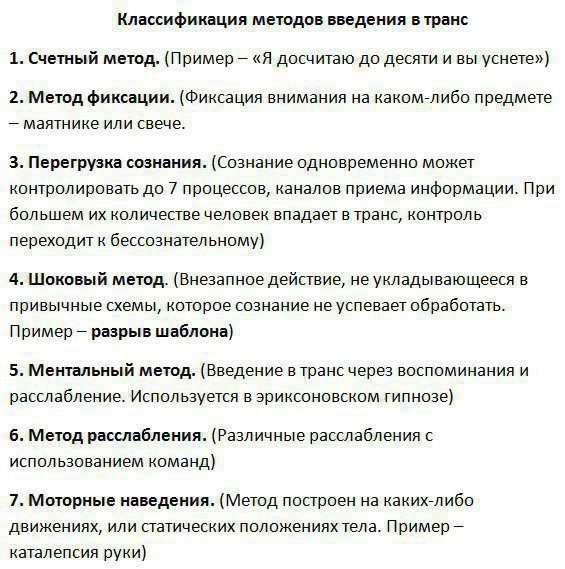 Классификация методов введения в транс

1. Счетный метод. (Пример – «Я досчитаю до десяти и вы уснете»)

2. Метод фиксации. (Фиксация внимания на каком-либо предмете – маятнике или свече.

3. Перегрузка сознания. (Сознание одновременно может контролировать до 7 процессов, каналов приема информации. При большем их количестве человек впадает в транс, контроль переходит к бессознательному)

4. Шоковый метод. (Внезапное действие, не укладывающееся в привычные схемы, которое сознание не успевает обработать. Пример – разрыв шаблона)

5. Ментальный метод. (Введение в транс через воспоминания и расслабление. Используется в эриксоновском гипнозе)

6. Метод расслабления. (Различные расслабления с использованием команд)

7. Моторные наведения. (Метод построен на каких-либо движениях, или статических положениях тела. Пример – каталепсия руки)